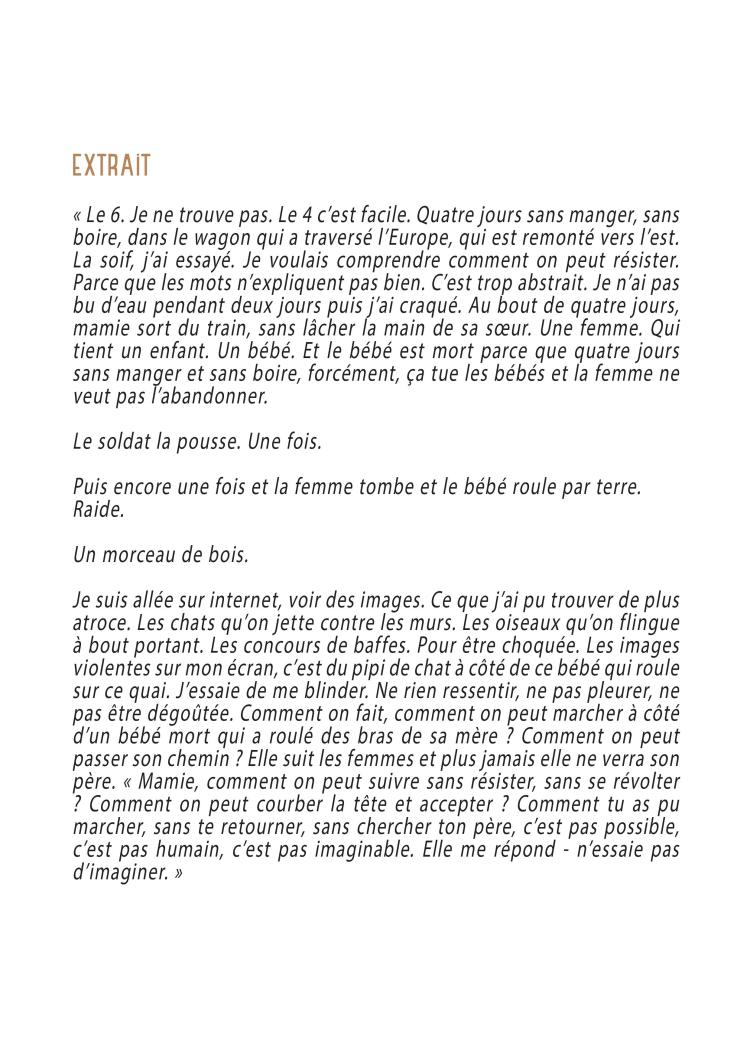 EXTRAIT

« Le 6. Je ne trouve pas. Le 4 c'est facile. Quatre jours sans manger, sans boire, dans le wagon qui a traversé l'Europe, qui est remonté vers l'est. La soif, j'ai essayé. Je voulais comprendre comment on peut résister. Parce que les mots n'expliquent pas bien. C'est trop abstrait. Je n'ai pas bu d'eau pendant deux jours puis j'ai craqué. Au bout de quatre jours, mamie sort du train, sans lâcher la main de sa sœur. Une femme. Qui tient un enfant. Un bébé. Et le bébé est mort parce que quatre jours sans manger et sans boire, forcément, ça tue les bébés et la femme ne veut pas l'abandonner.

Le soldat la pousse. Une fois.

Puis encore une fois et la femme tombe et le bébé roule par terre. Raide.

Un morceau de bois.

Je suis allée sur internet, voir des images. Ce que j'ai pu trouver de plus atroce. Les chats qu'on jette contre les murs. Les oiseaux qu'on flingue à bout portant. Les concours de baffes. Pour être choquée. Les images violentes sur mon écran, c'est du pipi de chat à côté de ce bébé qui roule sur ce quai. J'essaie de me blinder. Ne rien ressentir, ne pas pleurer, ne pas être dégoûtée. Comment on fait, comment on peut marcher à côté d'un bébé mort qui a roulé des bras de sa mère ? Comment on peut passer son chemin ? Elle suit les femmes et plus jamais elle ne verra son père. « Mamie, comment on peut suivre sans résister, sans se révolter ? Comment on peut courber la tête et accepter ? Comment tu as pu marcher, sans te retourner, sans chercher ton père, c'est pas possible, c'est pas humain, c'est pas imaginable. Elle me répond - n'essaie pas d'imaginer. »